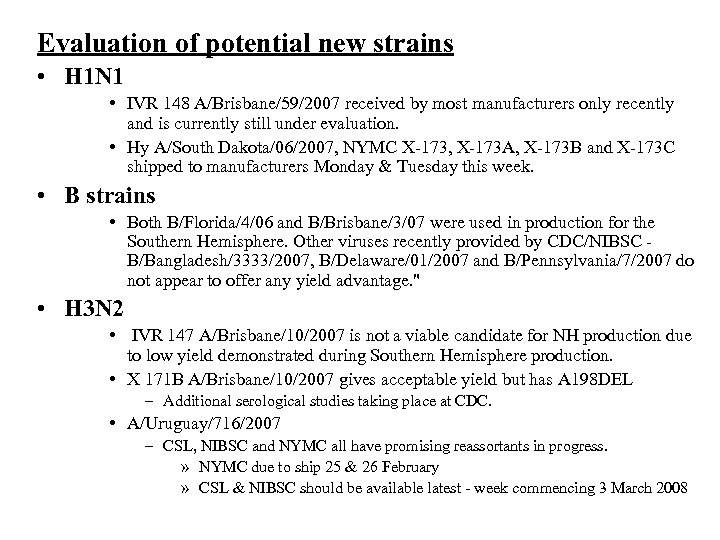 Evaluation of potential new strains

• H1N1

• IVR 148 A/Brisbane/59/2007 received by most manufacturers only recently and is currently still under evaluation.

• Hy A/South Dakota/06/2007, NYMC X-173, X-173A, X-173B and X-173C shipped to manufacturers Monday & Tuesday this week.

• B strains

• Both B/Florida/4/06 and B/Brisbane/3/07 were used in production for the Southern Hemisphere. Other viruses recently provided by CDC/NIBSC - B/Bangladesh/3333/2007, B/Delaware/01/2007 and B/Pennsylvania/7/2007 do not appear to offer any yield advantage."

• H3N2

• IVR 147 A/Brisbane/10/2007 is not a viable candidate for NH production due to low yield demonstrated during Southern Hemisphere production.

• X 171B A/Brisbane/10/2007 gives acceptable yield but has A198DEL

– Additional serological studies taking place at CDC.

• A/Uruguay/716/2007

– CSL, NIBSC and NYMC all have promising reassortants in progress.

» NYMC due to ship 25 & 26 February

» CSL & NIBSC should be available latest - week commencing 3 March 2008